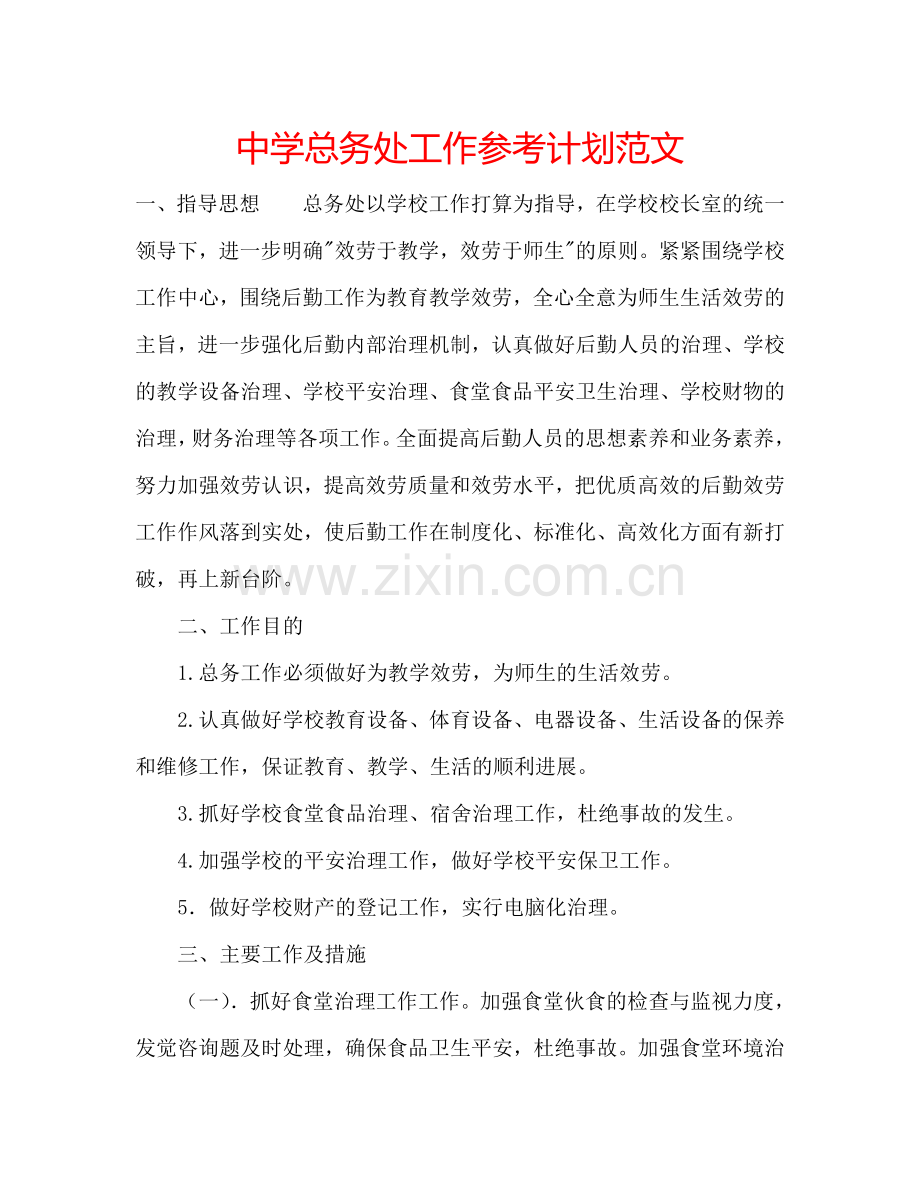 中学总务处工作参考计划范文

一、指导思想　　总务处以学校工作打算为指导，在学校校长室的统一领导下，进一步明确"效劳于教学，效劳于师生"的原则。紧紧围绕学校工作中心，围绕后勤工作为教育教学效劳，全心全意为师生生活效劳的主旨，进一步强化后勤内部治理机制，认真做好后勤人员的治理、学校的教学设备治理、学校平安治理、食堂食品平安卫生治理、学校财物的治理，财务治理等各项工作。全面提高后勤人员的思想素养和业务素养，努力加强效劳认识，提高效劳质量和效劳水平，把优质高效的后勤效劳工作作风落到实处，使后勤工作在制度化、标准化、高效化方面有新打破，再上新台阶。

www.zixin.com.cn

二、工作目的

1.总务工作必须做好为教学效劳，为师生的生活效劳。

2.认真做好学校教育设备、体育设备、电器设备、生活设备的保养和维修工作，保证教育、教学、生活的顺利进展。

3.抓好学校食堂食品治理、宿舍治理工作，杜绝事故的发生。

4.加强学校的平安治理工作，做好学校平安保卫工作。

5．做好学校财产的登记工作，实行电脑化治理。

三、主要工作及措施

（一）．抓好食堂治理工作工作。加强食堂伙食的检查与监视力度，发觉咨询题及时处理，确保食品卫生平安，杜绝事故。加强食堂环境治